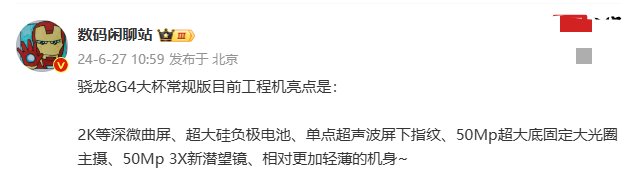 数码闲聊站 III

24-6-27 10:59 发布于 北京

骁龙8G4大杯常规版目前工程机亮点是：

2K等深微曲屏、超大硅负极电池、单点超声波屏下指纹、50Mp超大底固定大光圈主摄、50Mp 3X新潜望镜、相对更加轻薄的机身~